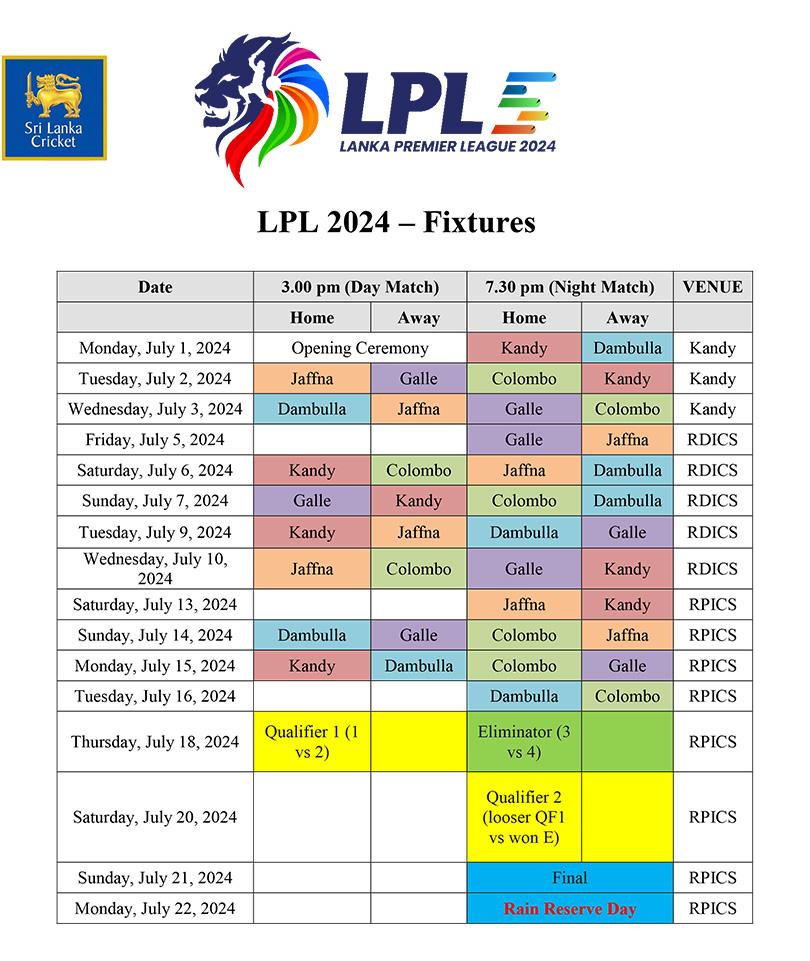 Sri Lanka Cricket

LPL

LANKA PREMIER LEAGUE 2024

LPL 2024 – Fixtures

| Date | 3.00 pm (Day Match) | | 7.30 pm (Night Match) | | VENUE |
|---|---|---|---|---|---|
| | Home | Away | Home | Away | |
| Monday, July 1, 2024 | Opening Ceremony | | Kandy | Dambulla | Kandy |
| Tuesday, July 2, 2024 | Jaffna | Galle | Colombo | Kandy | Kandy |
| Wednesday, July 3, 2024 | Dambulla | Jaffna | Galle | Colombo | Kandy |
| Friday, July 5, 2024 | | | Galle | Jaffna | RDICS |
| Saturday, July 6, 2024 | Kandy | Colombo | Jaffna | Dambulla | RDICS |
| Sunday, July 7, 2024 | Galle | Kandy | Colombo | Dambulla | RDICS |
| Tuesday, July 9, 2024 | Kandy | Jaffna | Dambulla | Galle | RDICS |
| Wednesday, July 10, 2024 | Jaffna | Colombo | Galle | Kandy | RDICS |
| Saturday, July 13, 2024 | | | Jaffna | Kandy | RPICS |
| Sunday, July 14, 2024 | Dambulla | Galle | Colombo | Jaffna | RPICS |
| Monday, July 15, 2024 | Kandy | Dambulla | Colombo | Galle | RPICS |
| Tuesday, July 16, 2024 | | | Dambulla | Colombo | RPICS |
| Thursday, July 18, 2024 | Qualifier 1 (1 vs 2) | | Eliminator (3 vs 4) | | RPICS |
| Saturday, July 20, 2024 | | | Qualifier 2 (looser QF1 vs won E) | | RPICS |
| Sunday, July 21, 2024 | | | Final | | RPICS |
| Monday, July 22, 2024 | | | Rain Reserve Day | | RPICS |